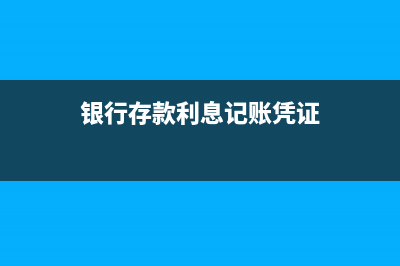 银行存款利息记账凭证